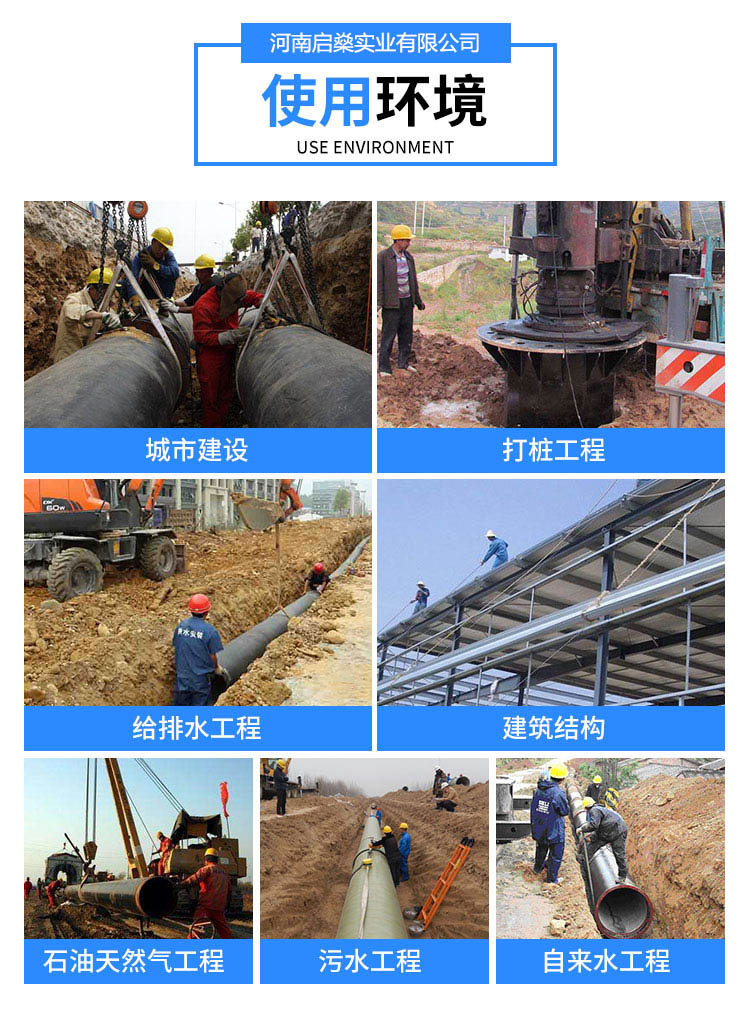 河南启燊实业有限公司

使用环境

USE ENVIRONMENT

城市建设

打桩工程

给排水工程

建筑结构

石油天然气工程

污水工程

自来水工程